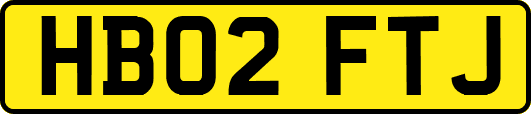 HB02 FTJ